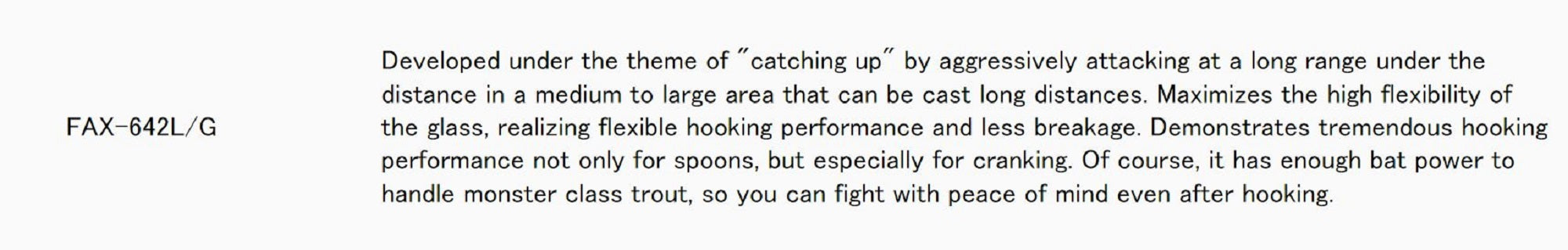 | FAX-642L/G | Developed under the theme of "catching up" by aggressively attacking at a long range under the distance in a medium to large area that can be cast long distances. Maximizes the high flexibility of the glass, realizing flexible hooking performance and less breakage. Demonstrates tremendous hooking performance not only for spoons, but especially for cranking. Of course, it has enough bat power to handle monster class trout, so you can fight with peace of mind even after hooking. |
|---|---|